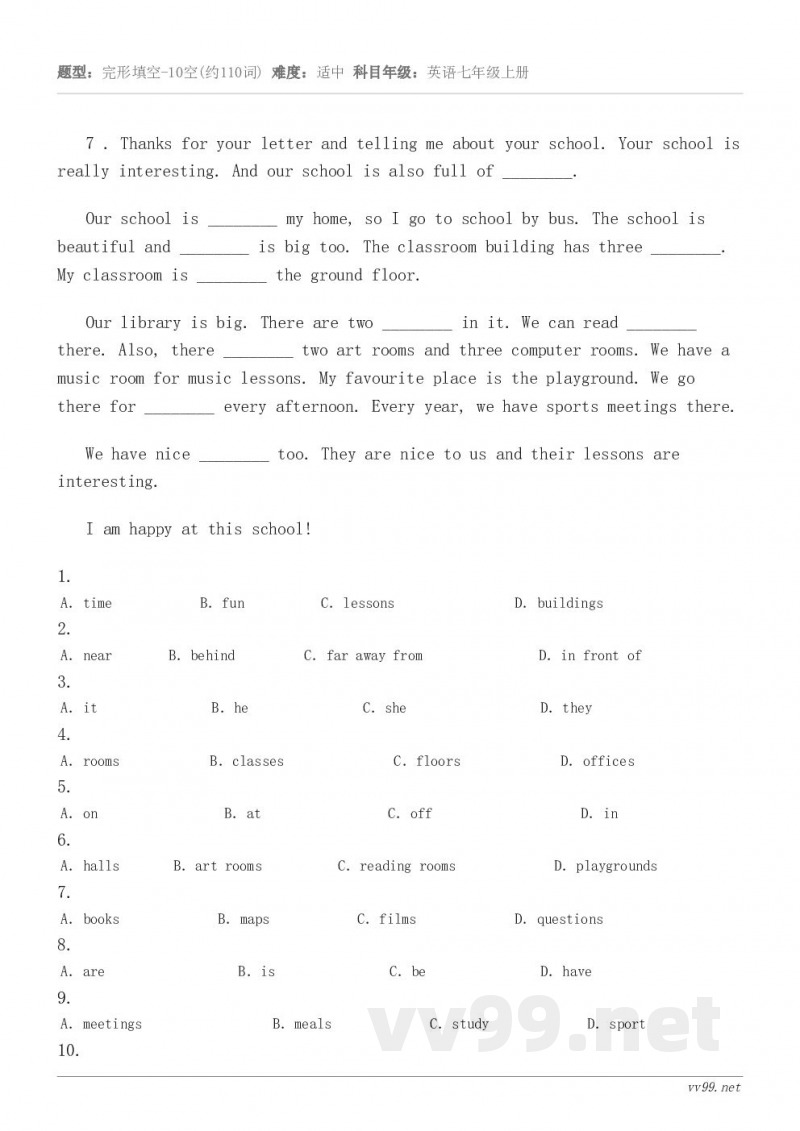 题型：完形填空-10空(约110词) 难度：适中 科目年级：英语七年级上册

7 . Thanks for your letter and telling me about your school. Your school is really interesting. And our school is also full of ________.

Our school is ________ my home, so I go to school by bus. The school is beautiful and ________ is big too. The classroom building has three ________. My classroom is ________ the ground floor.

Our library is big. There are two ________ in it. We can read ________ there. Also, there ________ two art rooms and three computer rooms. We have a music room for music lessons. My favourite place is the playground. We go there for ________ every afternoon. Every year, we have sports meetings there.

We have nice ________ too. They are nice to us and their lessons are interesting.

I am happy at this school!

1.
A. time B. fun C. lessons D. buildings
2.
A. near B. behind C. far away from D. in front of
3.
A. it B. he C. she D. they
4.
A. rooms B. classes C. floors D. offices
5.
A. on B. at C. off D. in
6.
A. halls B. art rooms C. reading rooms D. playgrounds
7.
A. books B. maps C. films D. questions
8.
A. are B. is C. be D. have
9.
A. meetings B. meals C. study D. sport
10.

vv99.net

vv99.net